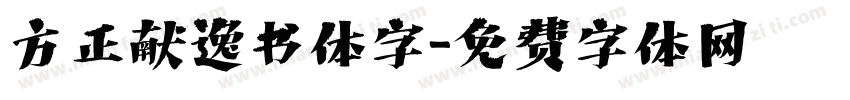 方正献逸书体字-免费字体网